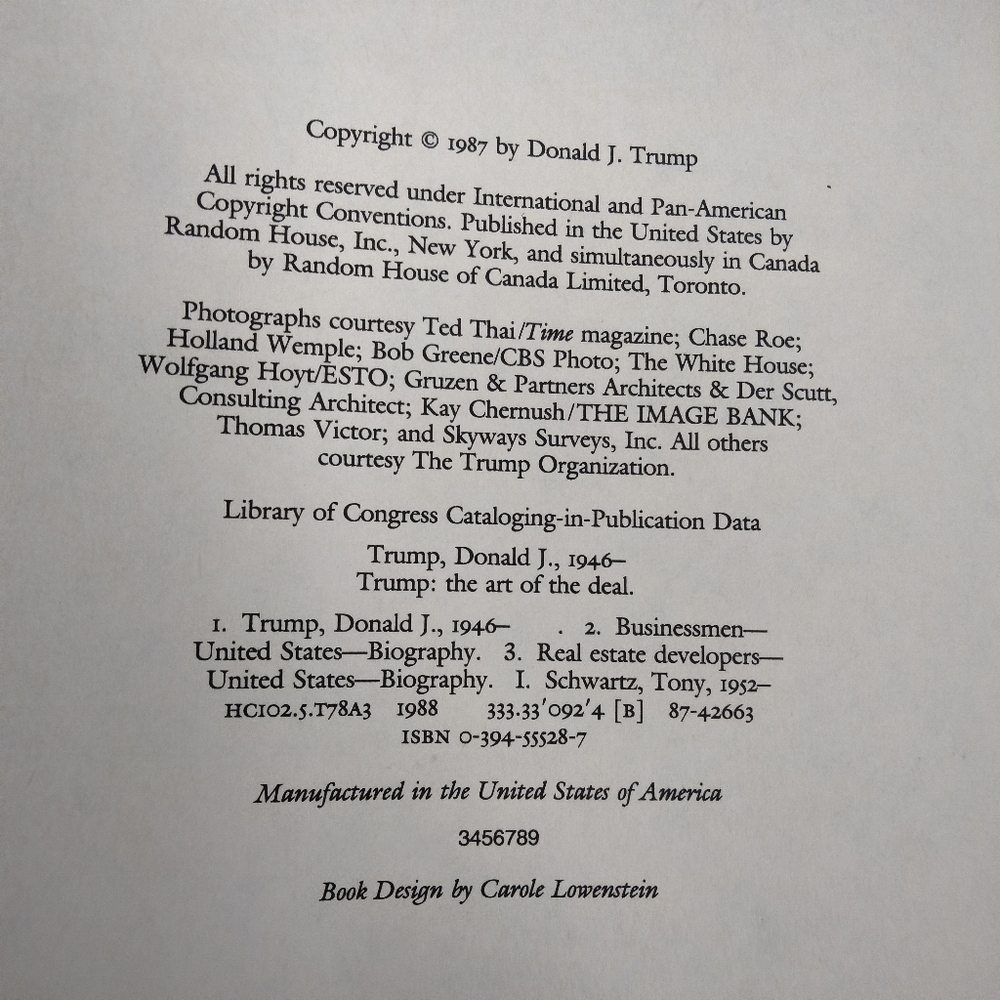 Copyright © 1987 by Donald J. Trump

All rights reserved under International and Pan-American Copyright Conventions. Published in the United States by Random House, Inc., New York, and simultaneously in Canada by Random House of Canada Limited, Toronto.

Photographs courtesy Ted Thai/Time magazine; Chase Roe; Holland Wemple; Bob Greene/CBS Photo; The White House; Wolfgang Hoyt/ESTO; Gruzen & Partners Architects & Der Scutt, Consulting Architect; Kay Chernush/THE IMAGE BANK; Thomas Victor; and Skyways Surveys, Inc. All others courtesy The Trump Organization.

Library of Congress Cataloging-in-Publication Data

Trump, Donald J., 1946–
Trump: the art of the deal.

1. Trump, Donald J., 1946– . 2. Businessmen—United States—Biography. 3. Real estate developers—United States—Biography. I. Schwartz, Tony, 1952–
HC102.5.T78A3 1988 333.33'092'4 [B] 87-42663
ISBN 0-394-55528-7

Manufactured in the United States of America

3456789

Book Design by Carole Lowenstein